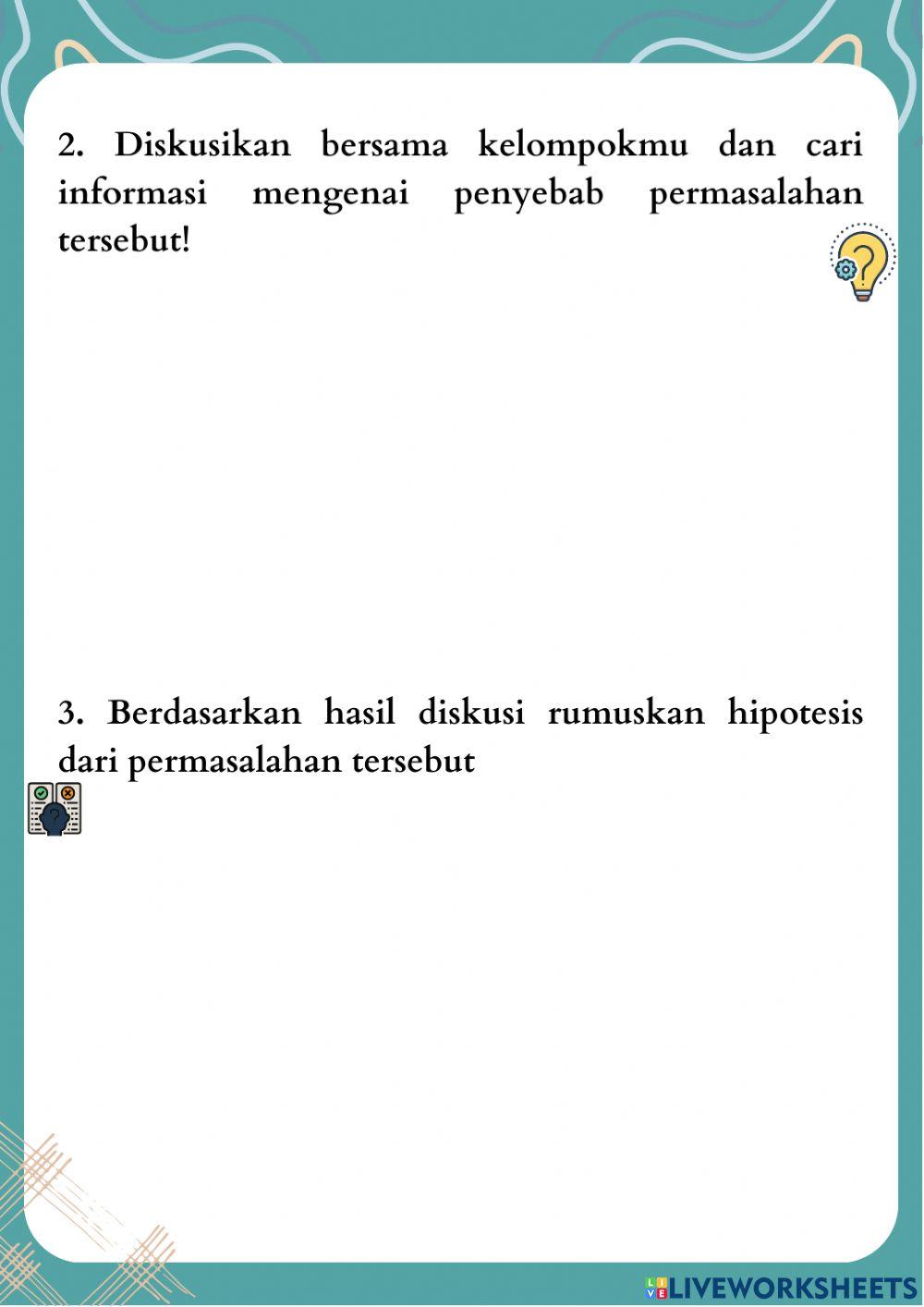 2. Diskusikan bersama kelompokmu dan cari informasi mengenai penyebab permasalahan tersebut!

3. Berdasarkan hasil diskusi rumuskan hipotesis dari permasalahan tersebut

LIVEWORKSHEETS